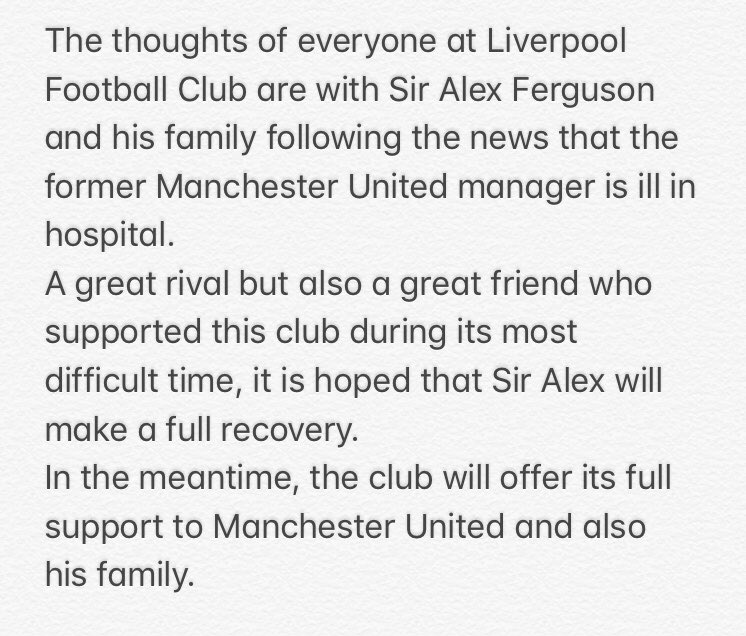 The thoughts of everyone at Liverpool Football Club are with Sir Alex Ferguson and his family following the news that the former Manchester United manager is ill in hospital.
A great rival but also a great friend who supported this club during its most difficult time, it is hoped that Sir Alex will make a full recovery.
In the meantime, the club will offer its full support to Manchester United and also his family.